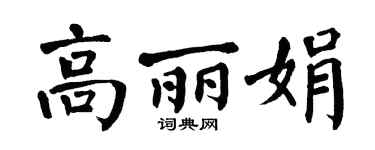 高丽娟

词典网